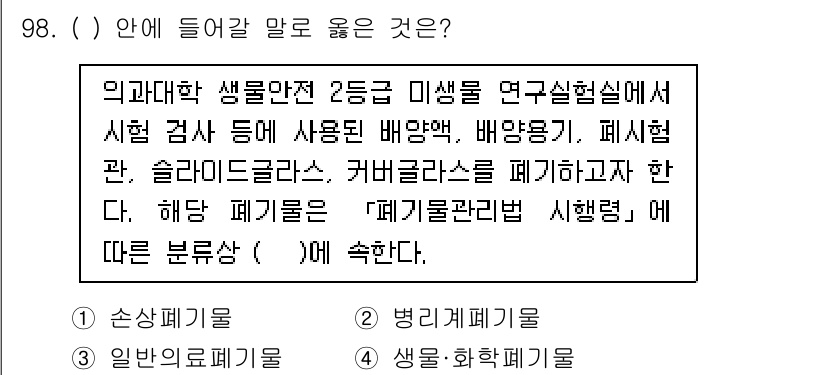 98. ( ) 안에 들어갈 말로 옳은 것은?

의과대학 생물안전 2등급 미생물 연구실험실에서 시험 검사 등에 사용된 배양액, 배양용기, 폐시험관, 슬라이드글라스, 커버글라스를 폐기하고자 한다. 해당 폐기물은 「폐기물관리법 시행령」에 따른 분류상 ( )에 속한다.

① 손상폐기물
② 병리계폐기물
③ 일반의료폐기물
④ 생물·화학폐기물